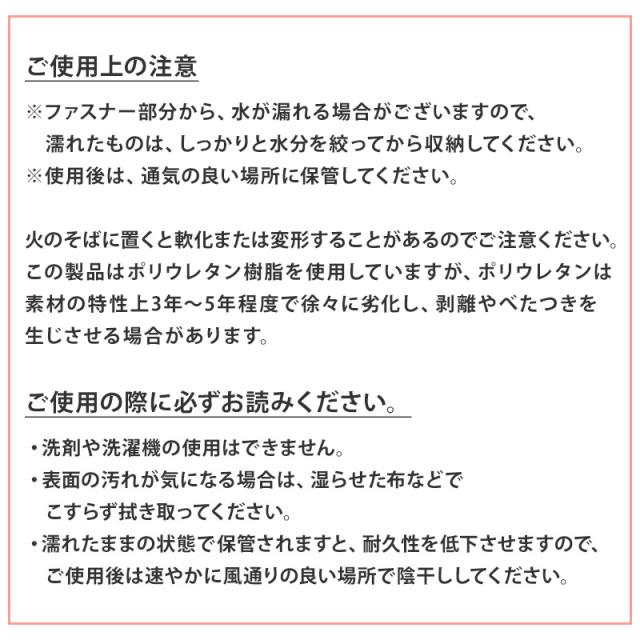 ご使用上の注意

※ファスナー部分から、水が漏れる場合がございますので、濡れたものは、しっかりと水分を絞ってから収納してください。
※使用後は、通気の良い場所に保管してください。

火のそばに置くと軟化または変形することがあるのでご注意ください。この製品はポリウレタン樹脂を使用していますが、ポリウレタンは素材の特性上3年～5年程度で徐々に劣化し、剥離やべたつきを生じさせる場合があります。

ご使用の際に必ずお読みください。

・洗剤や洗濯機の使用はできません。
・表面の汚れが気になる場合は、湿らせた布などでこすらず拭き取ってください。
・濡れたままの状態で保管されますと、耐久性を低下させますので、ご使用後は速やかに風通りの良い場所で陰干ししてください。